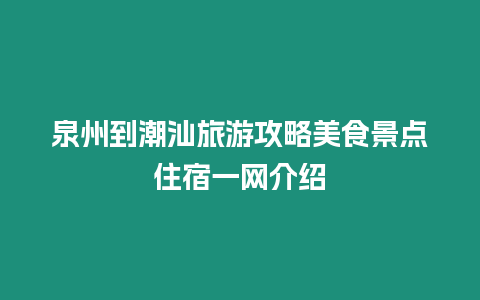 泉州到潮汕旅游攻略美食景点住宿一网介绍